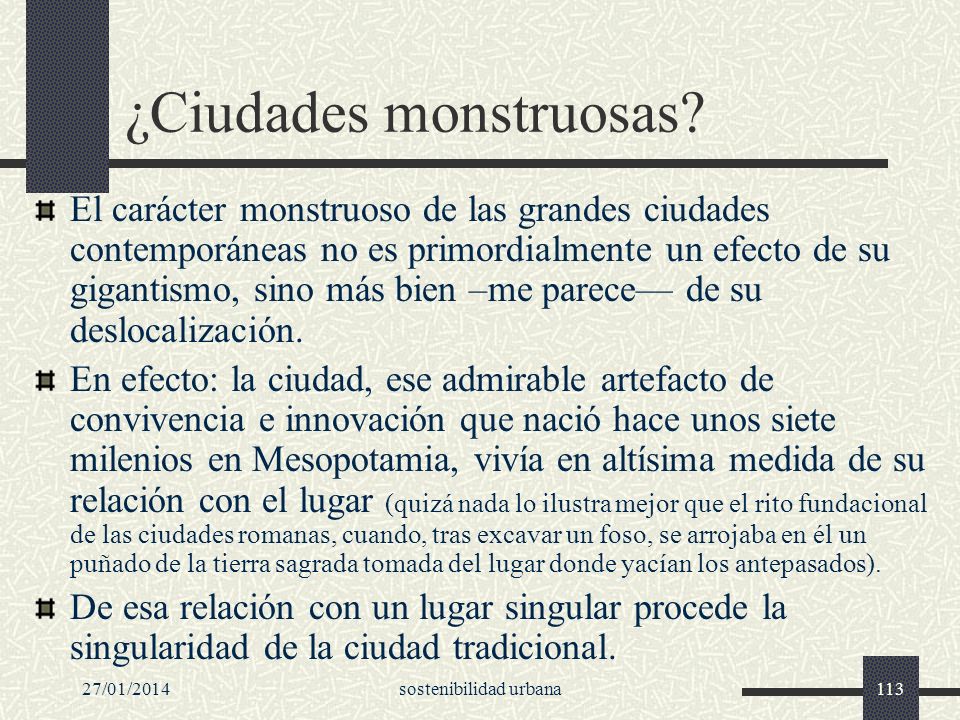 ¿Ciudades monstruosas?

El carácter monstruoso de las grandes ciudades contemporáneas no es primordialmente un efecto de su gigantismo, sino más bien –me parece— de su deslocalización.

En efecto: la ciudad, ese admirable artefacto de convivencia e innovación que nació hace unos siete milenios en Mesopotamia, vivía en altísima medida de su relación con el lugar (quizá nada lo ilustra mejor que el rito fundacional de las ciudades romanas, cuando, tras excavar un foso, se arrojaba en él un puñado de la tierra sagrada tomada del lugar donde yacían los antepasados).

De esa relación con un lugar singular procede la singularidad de la ciudad tradicional.

27/01/2014 sostenibilidad urbana 113